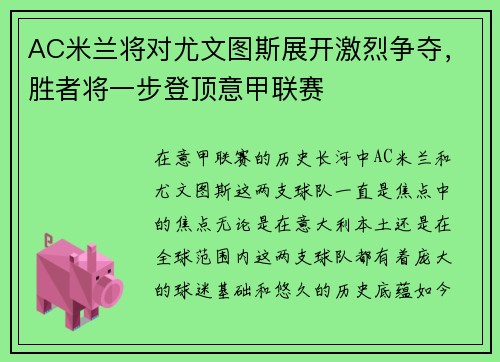 AC米兰将对尤文图斯展开激烈争夺，胜者将一步登顶意甲联赛

在意甲联赛的历史长河中AC米兰和尤文图斯这两支球队一直是焦点中的焦点无论是在意大利本土还是在全球范围内这两支球队都有着庞大的球迷基础和悠久的历史底蕴如今